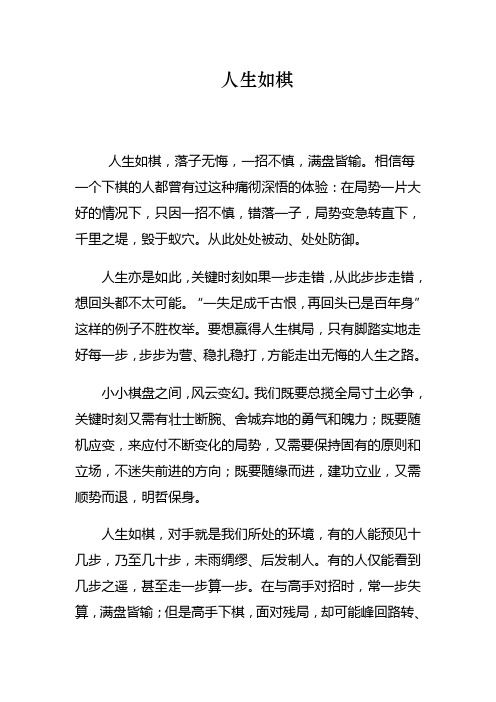 人生如棋

人生如棋，落子无悔，一招不慎，满盘皆输。相信每一个下棋的人都曾有过这种痛彻深悟的体验：在局势一片大好的情况下，只因一招不慎，错落一子，局势变急转直下，千里之堤，毁于蚁穴。从此处处被动、处处防御。

人生亦是如此，关键时刻如果一步走错，从此步步走错，想回头都不太可能。“一失足成千古恨，再回头已是百年身”这样的例子不胜枚举。要想赢得人生棋局，只有脚踏实地走好每一步，步步为营、稳扎稳打，方能走出无悔的人生之路。

小小棋盘之间，风云变幻。我们既要总揽全局寸土必争，关键时刻又需有壮士断腕、舍城弃地的勇气和魄力；既要随机应变，来应付不断变化的局势，又需要保持固有的原则和立场，不迷失前进的方向；既要随缘而进，建功立业，又需顺势而退，明哲保身。

人生如棋，对手就是我们所处的环境，有的人能预见十几步，乃至几十步，未雨绸缪、后发制人。有的人仅能看到几步之遥，甚至走一步算一步。在与高手对招时，常一步失算，满盘皆输；但是高手下棋，面对残局，却可能峰回路转、